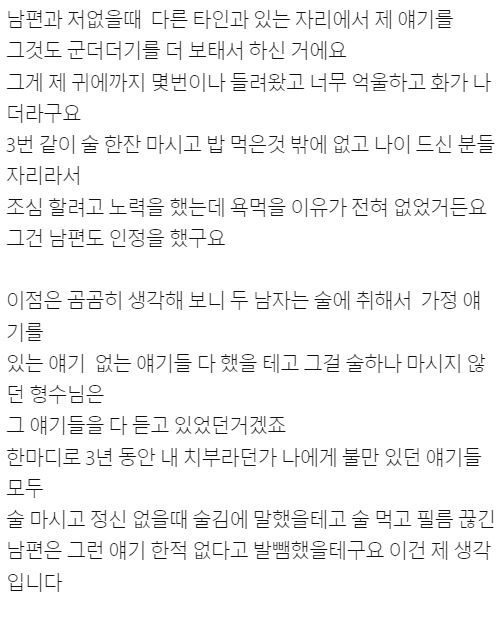 남편과 저없을때  다른 타인과 있는 자리에서 제 얘기를
그것도 군더더기를 더 보태서 하신 거에요
그게 제 귀에까지 몇번이나 들려왔고 너무 억울하고 화가 나더라구요
3번 같이 술 한잔 마시고 밥 먹은것 밖에 없고 나이 드신 분들 자리라서
조심 할려고 노력을 했는데 욕먹을 이유가 전혀 없었거든요
그건 남편도 인정을 했구요

이점은 곰곰히 생각해 보니 두 남자는 술에 취해서  가정 얘기를
있는 얘기  없는 얘기들 다 했을 테고 그걸 술하나 마시지 않던 형수님은
그 얘기들을 다 듣고 있었던거겠죠
한마디로 3년 동안 내 치부라던가 나에게 불만 있던 얘기들 모두
술 마시고 정신 없을때 술김에 말했을테고 술 먹고 필름 끊긴 남편은 그런 얘기 한적 없다고 발뺌했을테구요 이건 제 생각입니다